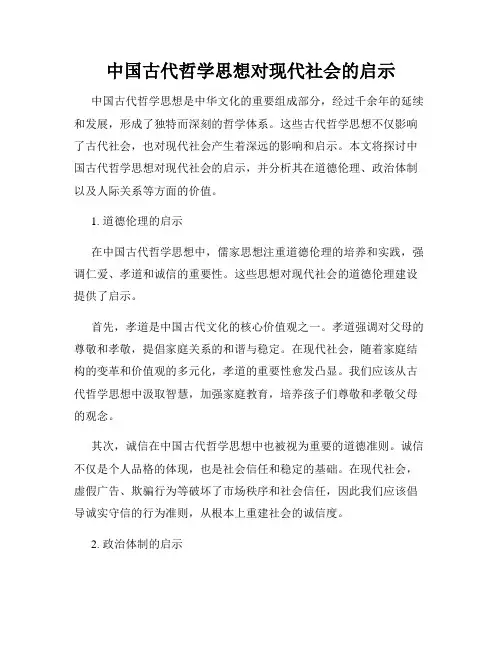 中国古代哲学思想对现代社会的启示

中国古代哲学思想是中华文化的重要组成部分，经过千余年的延续和发展，形成了独特而深刻的哲学体系。这些古代哲学思想不仅影响了古代社会，也对现代社会产生着深远的影响和启示。本文将探讨中国古代哲学思想对现代社会的启示，并分析其在道德伦理、政治体制以及人际关系等方面的价值。

1. 道德伦理的启示

在中国古代哲学思想中，儒家思想注重道德伦理的培养和实践，强调仁爱、孝道和诚信的重要性。这些思想对现代社会的道德伦理建设提供了启示。

首先，孝道是中国古代文化的核心价值观之一。孝道强调对父母的尊敬和孝敬，提倡家庭关系的和谐与稳定。在现代社会，随着家庭结构的变革和价值观的多元化，孝道的重要性愈发凸显。我们应该从古代哲学思想中汲取智慧，加强家庭教育，培养孩子们尊敬和孝敬父母的观念。

其次，诚信在中国古代哲学思想中也被视为重要的道德准则。诚信不仅是个人品格的体现，也是社会信任和稳定的基础。在现代社会，虚假广告、欺骗行为等破坏了市场秩序和社会信任，因此我们应该倡导诚实守信的行为准则，从根本上重建社会的诚信度。

2. 政治体制的启示